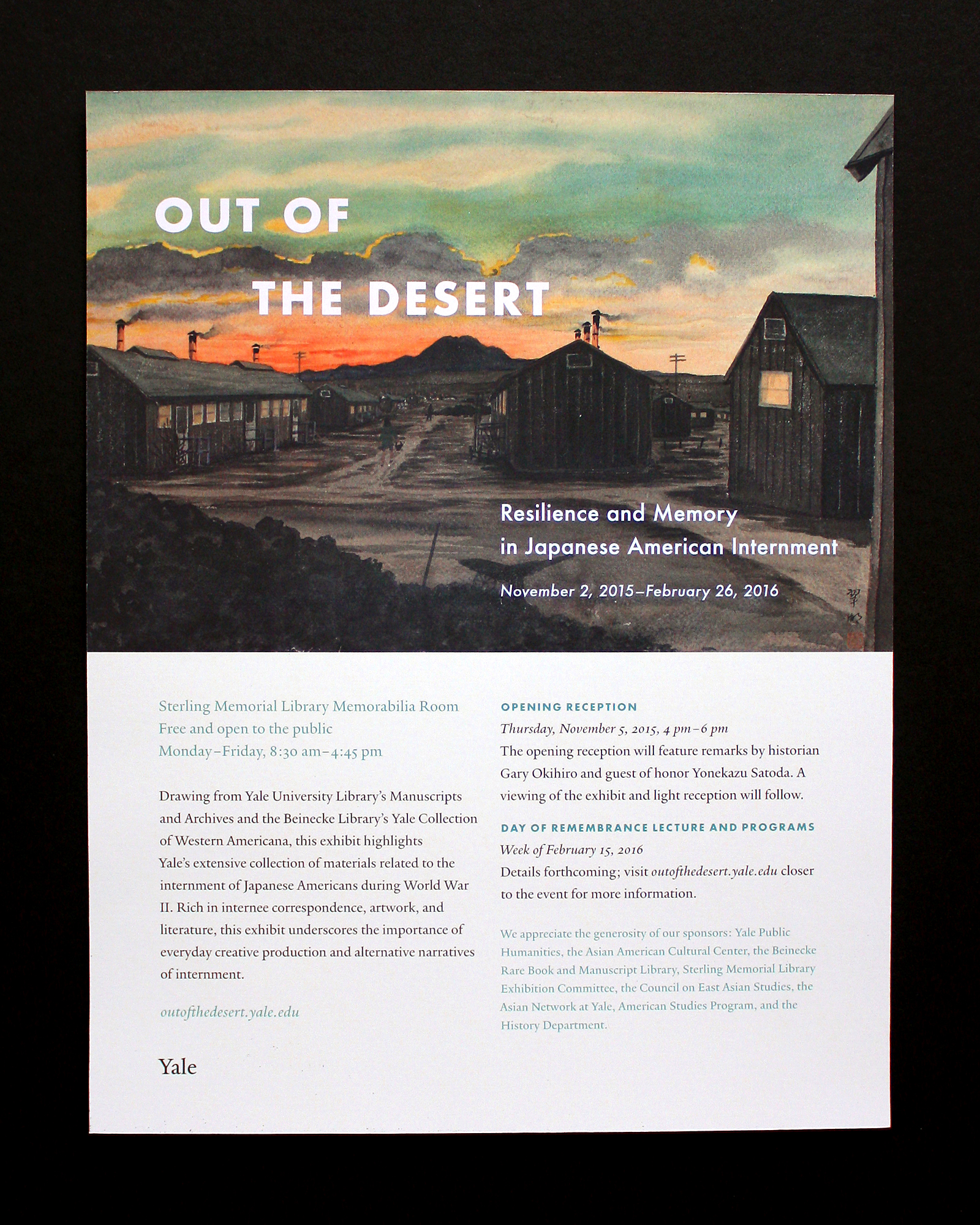 OUT OF
THE DESERT

Resilience and Memory in Japanese American Internment

November 2, 2015–February 26, 2016

Sterling Memorial Library Memorabilia Room
Free and open to the public
Monday–Friday, 8:30 am–4:45 pm

Drawing from Yale University Library's Manuscripts and Archives and the Beinecke Library's Yale Collection of Western Americana, this exhibit highlights Yale's extensive collection of materials related to the internment of Japanese Americans during World War II. Rich in internee correspondence, artwork, and literature, this exhibit underscores the importance of everyday creative production and alternative narratives of internment.

outofthedesert.yale.edu

Yale

OPENING RECEPTION
Thursday, November 5, 2015, 4 pm–6 pm
The opening reception will feature remarks by historian Gary Okihiro and guest of honor Yonekazu Satoda. A viewing of the exhibit and light reception will follow.

DAY OF REMEMBRANCE LECTURE AND PROGRAMS
Week of February 15, 2016
Details forthcoming; visit outofthedesert.yale.edu closer to the event for more information.

We appreciate the generosity of our sponsors: Yale Public Humanities, the Asian American Cultural Center, the Beinecke Rare Book and Manuscript Library, Sterling Memorial Library Exhibition Committee, the Council on East Asian Studies, the Asian Network at Yale, American Studies Program, and the History Department.